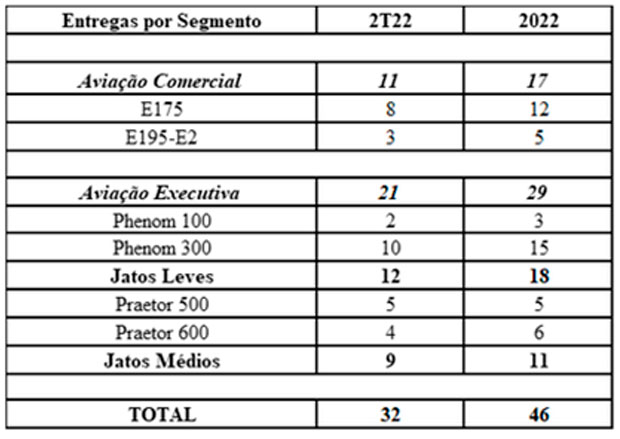 | Entregas por Segmento | 2T22 | 2022 |
|---|---|---|
| | | |
| Aviação Comercial | 11 | 17 |
| E175 | 8 | 12 |
| E195-E2 | 3 | 5 |
| | | |
| Aviação Executiva | 21 | 29 |
| Phenom 100 | 2 | 3 |
| Phenom 300 | 10 | 15 |
| Jatos Leves | 12 | 18 |
| Praetor 500 | 5 | 5 |
| Praetor 600 | 4 | 6 |
| Jatos Médios | 9 | 11 |
| | | |
| TOTAL | 32 | 46 |